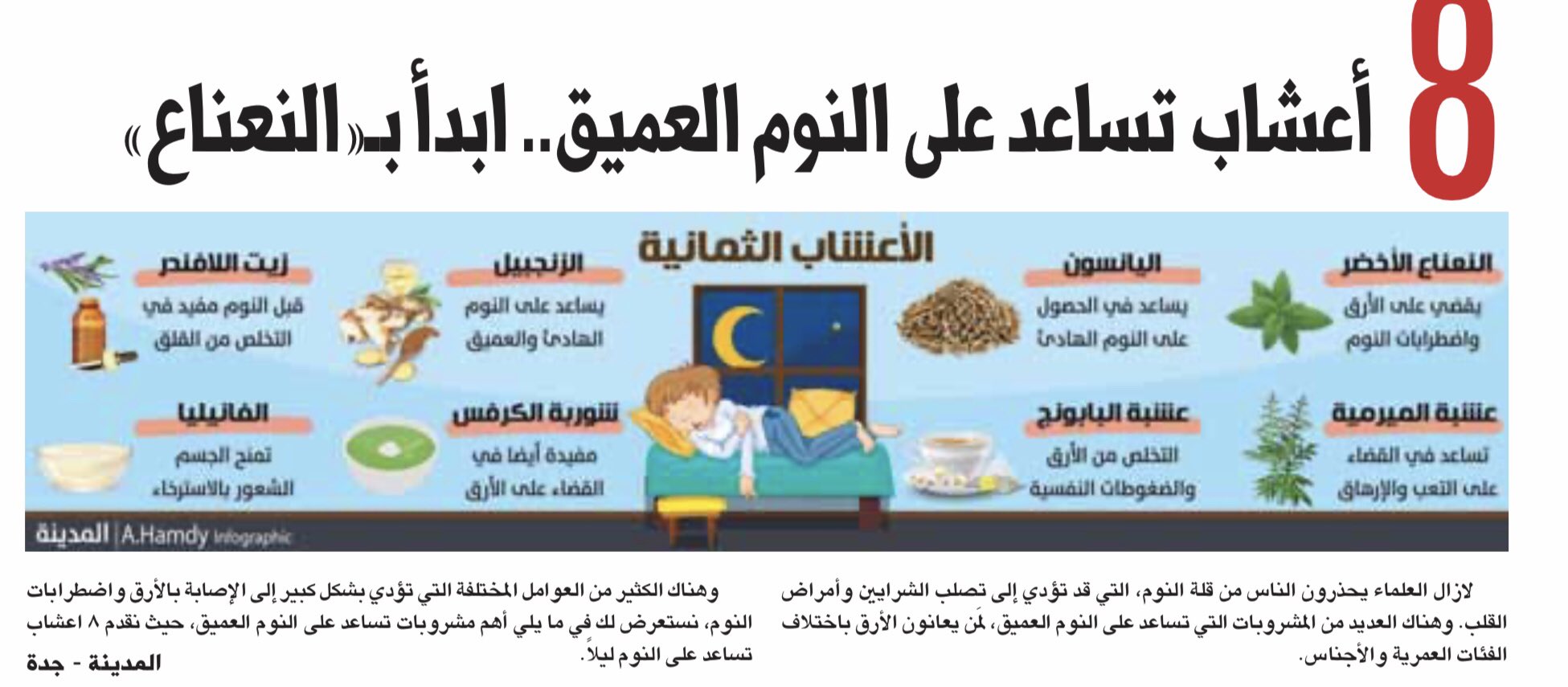 8 أعشاب تساعد على النوم العميق.. ابدأ بـ«النعناع»

الأعشاب الثمانية

النعناع الأخضر
يقضي على الأرق واضطرابات النوم

اليانسون
يساعد في الحصول على النوم الهادئ

الزنجبيل
يساعد على النوم الهادئ والعميق

زيت اللافندر
قبل النوم مفيد في التخلص من القلق

عشبة الميرمية
تساعد في القضاء على التعب والإرهاق

عشبة البابونج
التخلص من الأرق والضغوطات النفسية

شوربة الكرفس
مفيدة أيضا في القضاء على الأرق

الفانيليا
تمنح الجسم الشعور بالاسترخاء

المدينة | A.Hamdy Infographic

لازال العلماء يحذرون الناس من قلة النوم، التي قد تؤدي إلى تصلب الشرايين وأمراض القلب. وهناك العديد من المشروبات التي تساعد على النوم العميق، لمَن يعانون الأرق باختلاف الفئات العمرية والأجناس.

وهناك الكثير من العوامل المختلفة التي تؤدي بشكل كبير إلى الإصابة بالأرق واضطرابات النوم، نستعرض لك في ما يلي أهم مشروبات تساعد على النوم العميق، حيث نقدم ٨ اعشاب تساعد على النوم ليلاً.

المدينة - جدة